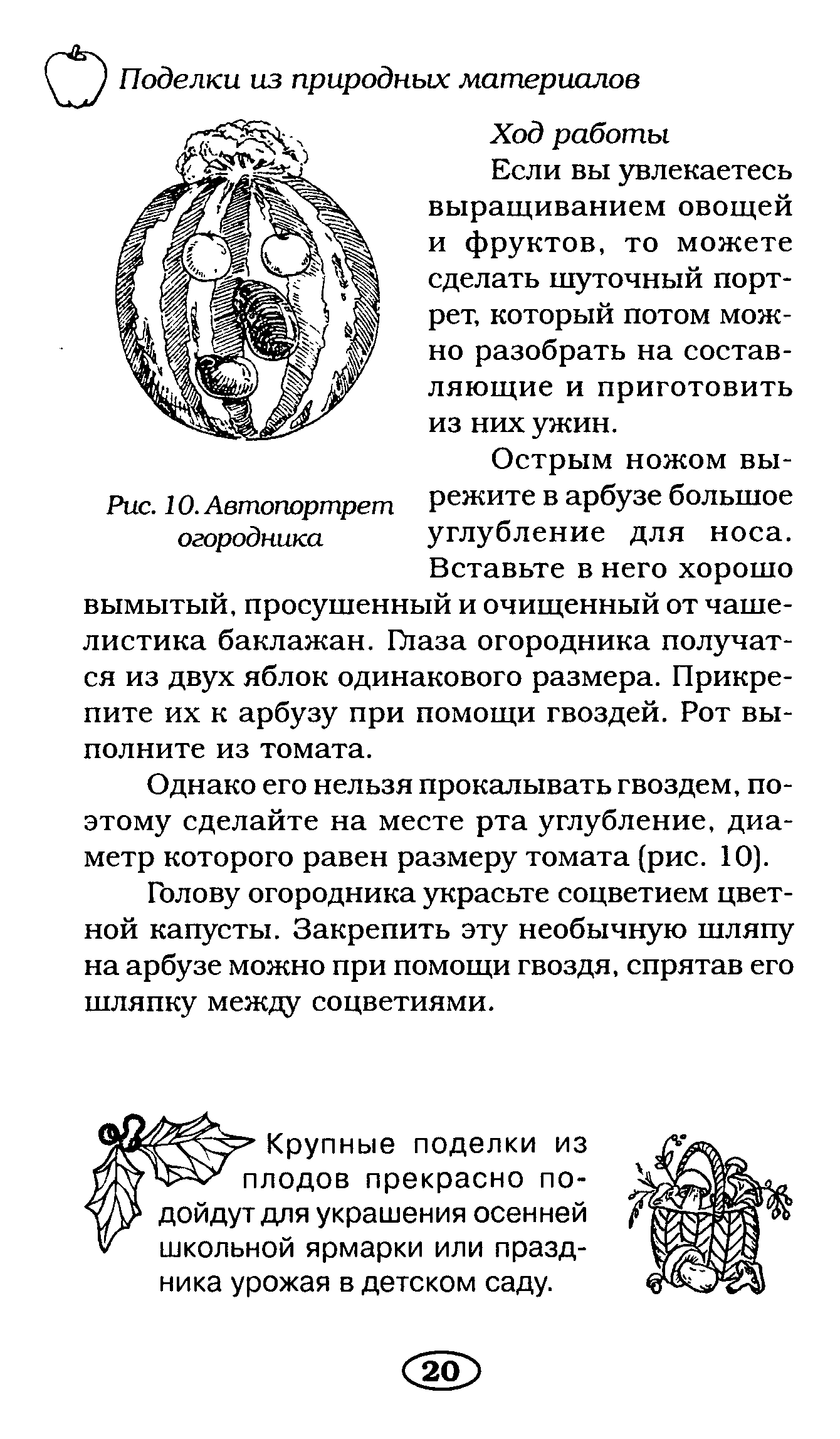 Поделки из природных материалов

Рис. 10. Автопортрет огородника

Ход работы

Если вы увлекаетесь выращиванием овощей и фруктов, то можете сделать шуточный портрет, который потом можно разобрать на составляющие и приготовить из них ужин.

Острым ножом вырежите в арбузе большое углубление для носа. Вставьте в него хорошо вымытый, просушенный и очищенный от чашелистика баклажан. Глаза огородника получатся из двух яблок одинакового размера. Прикрепите их к арбузу при помощи гвоздей. Рот выполните из томата.

Однако его нельзя прокалывать гвоздем, поэтому сделайте на месте рта углубление, диаметр которого равен размеру томата (рис. 10).

Голову огородника украсьте соцветием цветной капусты. Закрепить эту необычную шляпу на арбузе можно при помощи гвоздя, спрятав его шляпку между соцветиями.

Крупные поделки из плодов прекрасно подойдут для украшения осенней школьной ярмарки или праздника урожая в детском саду.

20